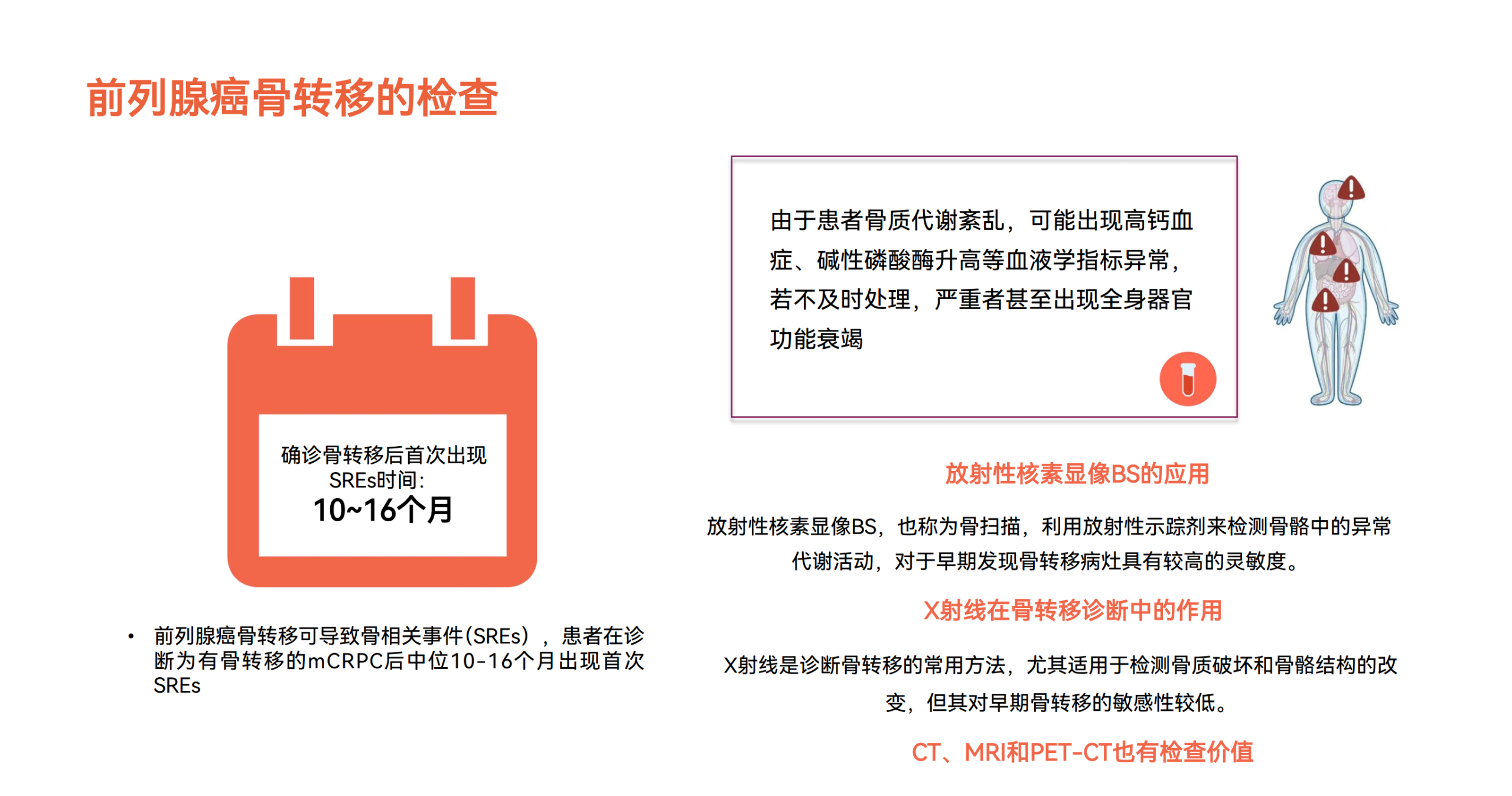 前列腺癌骨转移的检查

确诊骨转移后首次出现SREs时间：
10~16个月

• 前列腺癌骨转移可导致骨相关事件(SREs)，患者在诊断为有骨转移的mCRPC后中位10-16个月出现首次SREs

由于患者骨质代谢紊乱，可能出现高钙血症、碱性磷酸酶升高等血液学指标异常，若不及时处理，严重者甚至出现全身器官功能衰竭

放射性核素显像BS的应用

放射性核素显像BS，也称为骨扫描，利用放射性示踪剂来检测骨骼中的异常代谢活动，对于早期发现骨转移病灶具有较高的灵敏度。

X射线在骨转移诊断中的作用

X射线是诊断骨转移的常用方法，尤其适用于检测骨质破坏和骨骼结构的改变，但其对早期骨转移的敏感性较低。

CT、MRI和PET-CT也有检查价值